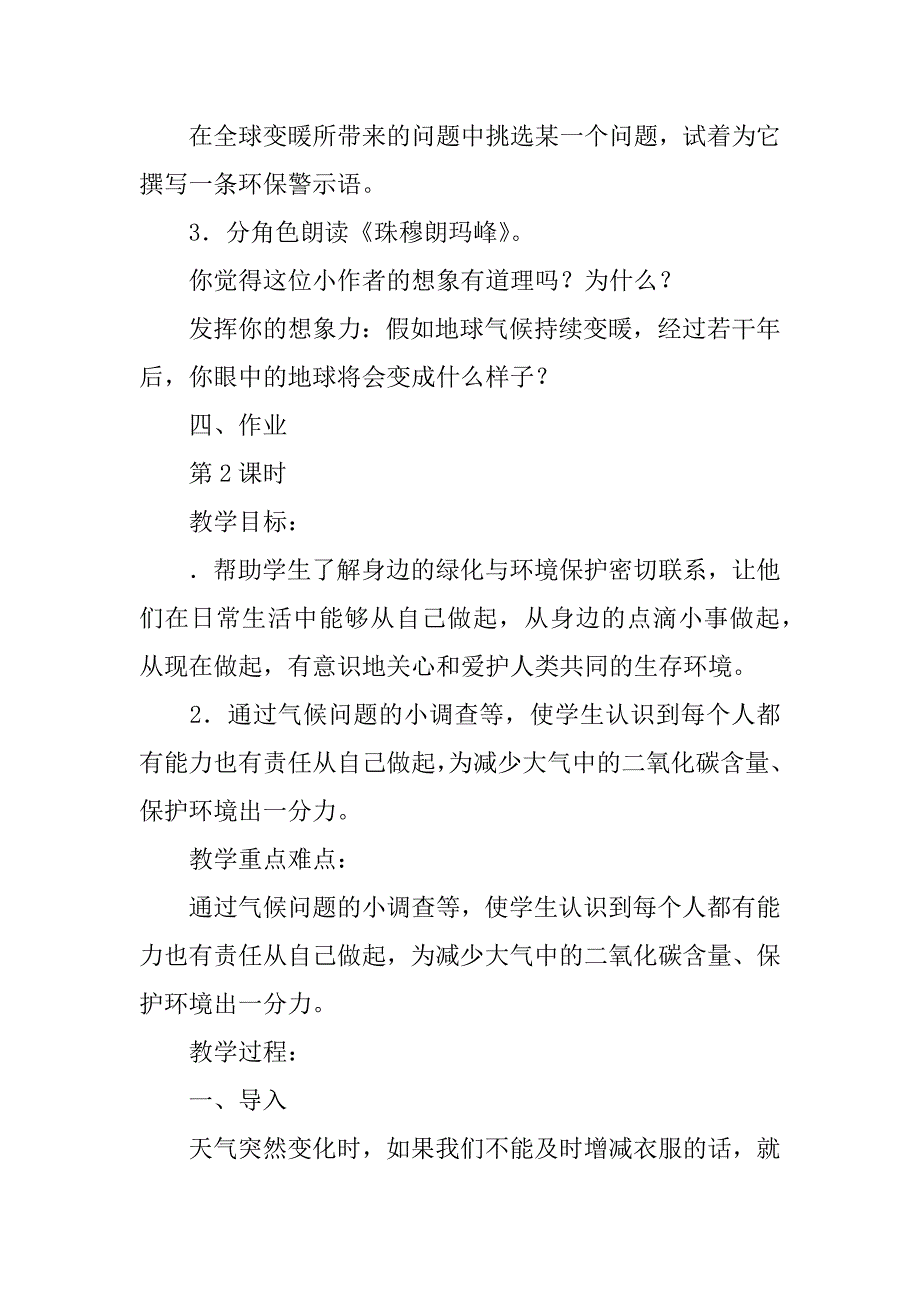 在全球变暖所带来的问题中挑选某一个问题，试着为它撰写一条环保警示语。

3．分角色朗读《珠穆朗玛峰》。

你觉得这位小作者的想象有道理吗？为什么？

发挥你的想象力：假如地球气候持续变暖，经过若干年后，你眼中的地球将会变成什么样子？

四、作业

第2课时

教学目标：

．帮助学生了解身边的绿化与环境保护密切联系，让他们在日常生活中能够从自己做起，从身边的点滴小事做起，从现在做起，有意识地关心和爱护人类共同的生存环境。

2．通过气候问题的小调查等，使学生认识到每个人都有能力也有责任从自己做起，为减少大气中的二氧化碳含量、保护环境出一分力。

教学重点难点：

通过气候问题的小调查等，使学生认识到每个人都有能力也有责任从自己做起，为减少大气中的二氧化碳含量、保护环境出一分力。

教学过程：

一、导入

天气突然变化时，如果我们不能及时增减衣服的话，就